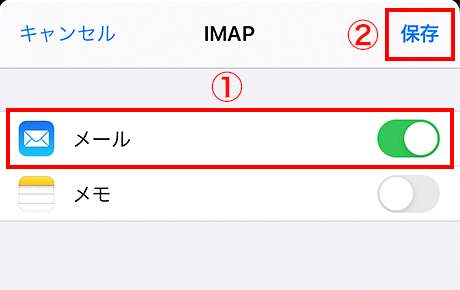 キャンセル IMAP ② 保存

①

メール

メモ